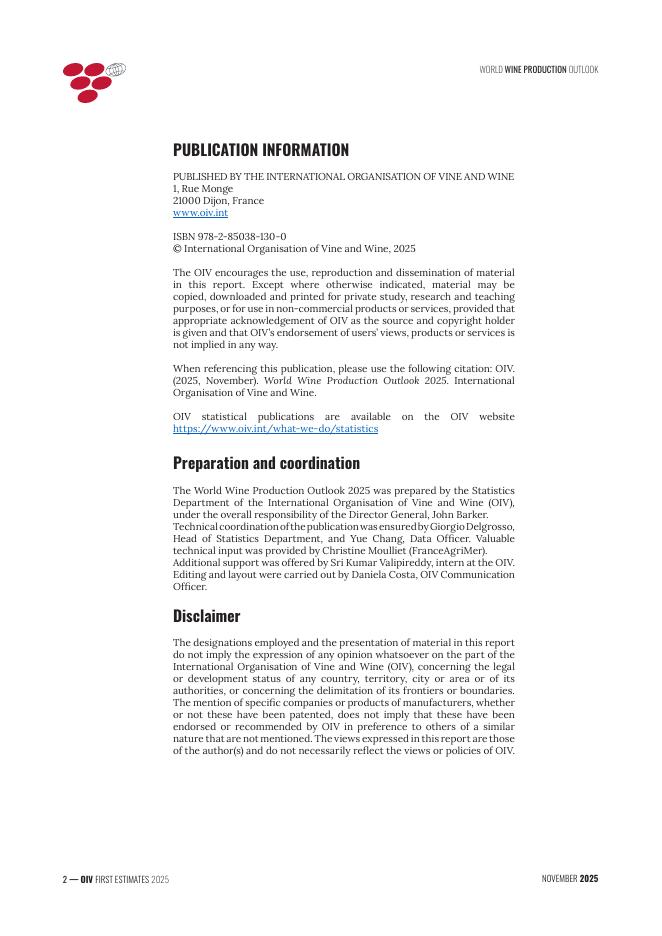 WORLD WINE PRODUCTION OUTLOOK

PUBLICATION INFORMATION

PUBLISHED BY THE INTERNATIONAL ORGANISATION OF VINE AND WINE
1, Rue Monge
21000 Dijon, France
www.oiv.int

ISBN 978-2-85038-130-0
© International Organisation of Vine and Wine, 2025

The OIV encourages the use, reproduction and dissemination of material in this report. Except where otherwise indicated, material may be copied, downloaded and printed for private study, research and teaching purposes, or for use in non-commercial products or services, provided that appropriate acknowledgement of OIV as the source and copyright holder is given and that OIV's endorsement of users' views, products or services is not implied in any way.

When referencing this publication, please use the following citation: OIV. (2025, November). World Wine Production Outlook 2025. International Organisation of Vine and Wine.

OIV statistical publications are available on the OIV website https://www.oiv.int/what-we-do/statistics

Preparation and coordination

The World Wine Production Outlook 2025 was prepared by the Statistics Department of the International Organisation of Vine and Wine (OIV), under the overall responsibility of the Director General, John Barker. Technical coordination of the publication was ensured by Giorgio Delgrosso, Head of Statistics Department, and Yue Chang, Data Officer. Valuable technical input was provided by Christine Moulliet (FranceAgriMer). Additional support was offered by Sri Kumar Valipireddy, intern at the OIV. Editing and layout were carried out by Daniela Costa, OIV Communication Officer.

Disclaimer

The designations employed and the presentation of material in this report do not imply the expression of any opinion whatsoever on the part of the International Organisation of Vine and Wine (OIV), concerning the legal or development status of any country, territory, city or area or of its authorities, or concerning the delimitation of its frontiers or boundaries. The mention of specific companies or products of manufacturers, whether or not these have been patented, does not imply that these have been endorsed or recommended by OIV in preference to others of a similar nature that are not mentioned. The views expressed in this report are those of the author(s) and do not necessarily reflect the views or policies of OIV.

2 — OIV FIRST ESTIMATES 2025

NOVEMBER 2025